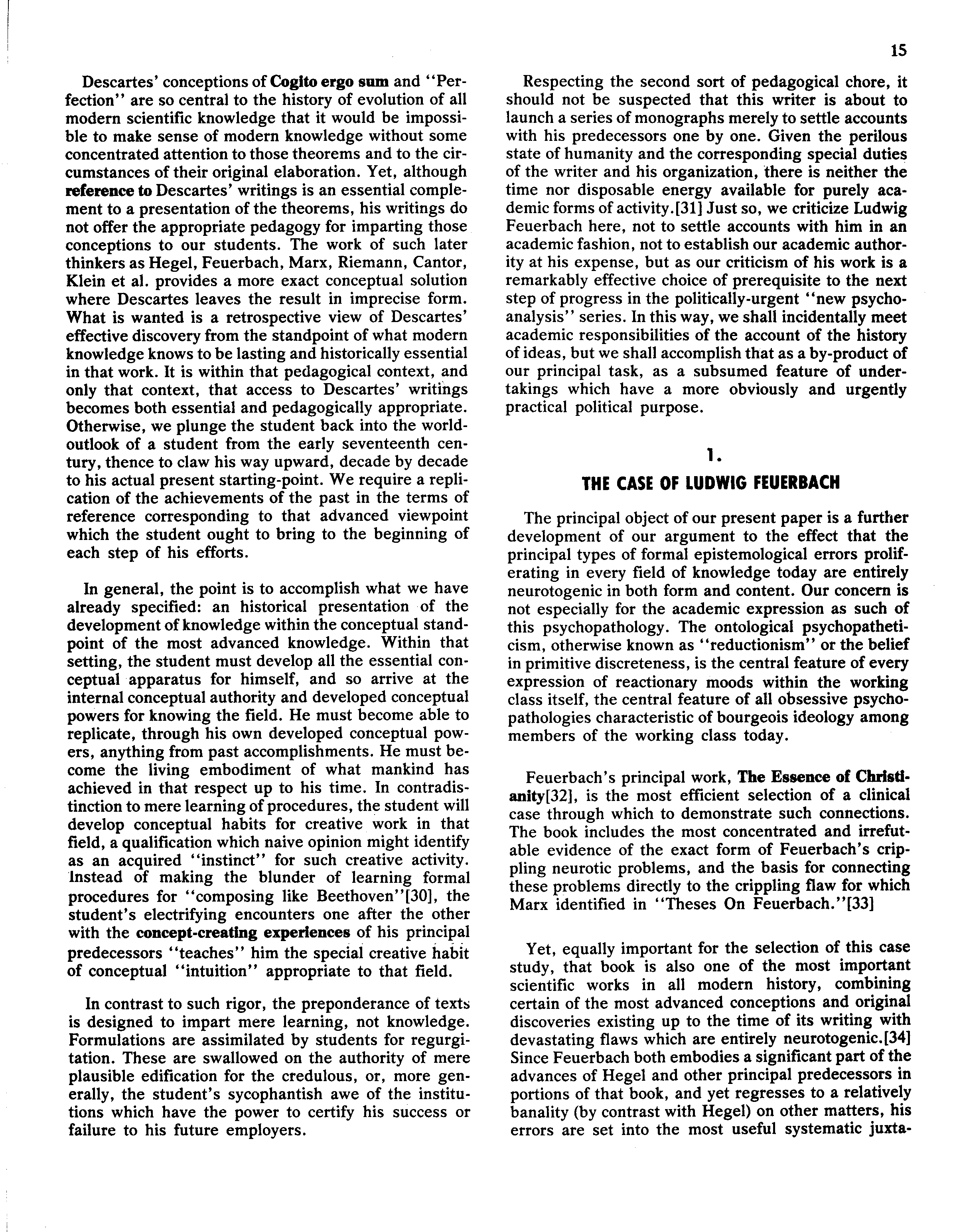 15

Descartes' conceptions of Cogito ergo sum and "Perfection" are so central to the history of evolution of all modern scientific knowledge that it would be impossible to make sense of modern knowledge without some concentrated attention to those theorems and to the circumstances of their original elaboration. Yet, although reference to Descartes' writings is an essential complement to a presentation of the theorems, his writings do not offer the appropriate pedagogy for imparting those conceptions to our students. The work of such later thinkers as Hegel, Feuerbach, Marx, Riemann, Cantor, Klein et al. provides a more exact conceptual solution where Descartes leaves the result in imprecise form. What is wanted is a retrospective view of Descartes' effective discovery from the standpoint of what modern knowledge knows to be lasting and historically essential in that work. It is within that pedagogical context, and only that context, that access to Descartes' writings becomes both essential and pedagogically appropriate. Otherwise, we plunge the student back into the world-outlook of a student from the early seventeenth century, thence to claw his way upward, decade by decade to his actual present starting-point. We require a replication of the achievements of the past in the terms of reference corresponding to that advanced viewpoint which the student ought to bring to the beginning of each step of his efforts.

In general, the point is to accomplish what we have already specified: an historical presentation of the development of knowledge within the conceptual standpoint of the most advanced knowledge. Within that setting, the student must develop all the essential conceptual apparatus for himself, and so arrive at the internal conceptual authority and developed conceptual powers for knowing the field. He must become able to replicate, through his own developed conceptual powers, anything from past accomplishments. He must become the living embodiment of what mankind has achieved in that respect up to his time. In contradistinction to mere learning of procedures, the student will develop conceptual habits for creative work in that field, a qualification which naive opinion might identify as an acquired "instinct" for such creative activity. Instead of making the blunder of learning formal procedures for "composing like Beethoven"[30], the student's electrifying encounters one after the other with the concept-creating experiences of his principal predecessors "teaches" him the special creative habit of conceptual "intuition" appropriate to that field.

In contrast to such rigor, the preponderance of texts is designed to impart mere learning, not knowledge. Formulations are assimilated by students for regurgitation. These are swallowed on the authority of mere plausible edification for the credulous, or, more generally, the student's sycophantish awe of the institutions which have the power to certify his success or failure to his future employers.

Respecting the second sort of pedagogical chore, it should not be suspected that this writer is about to launch a series of monographs merely to settle accounts with his predecessors one by one. Given the perilous state of humanity and the corresponding special duties of the writer and his organization, there is neither the time nor disposable energy available for purely academic forms of activity.[31] Just so, we criticize Ludwig Feuerbach here, not to settle accounts with him in an academic fashion, not to establish our academic authority at his expense, but as our criticism of his work is a remarkably effective choice of prerequisite to the next step of progress in the politically-urgent "new psychoanalysis" series. In this way, we shall incidentally meet academic responsibilities of the account of the history of ideas, but we shall accomplish that as a by-product of our principal task, as a subsumed feature of undertakings which have a more obviously and urgently practical political purpose.

1.

THE CASE OF LUDWIG FEUERBACH

The principal object of our present paper is a further development of our argument to the effect that the principal types of formal epistemological errors proliferating in every field of knowledge today are entirely neurotogenic in both form and content. Our concern is not especially for the academic expression as such of this psychopathology. The ontological psychopatheticism, otherwise known as "reductionism" or the belief in primitive discreteness, is the central feature of every expression of reactionary moods within the working class itself, the central feature of all obsessive psychopathologies characteristic of bourgeois ideology among members of the working class today.

Feuerbach's principal work, The Essence of Christianity[32], is the most efficient selection of a clinical case through which to demonstrate such connections. The book includes the most concentrated and irrefutable evidence of the exact form of Feuerbach's crippling neurotic problems, and the basis for connecting these problems directly to the crippling flaw for which Marx identified in "Theses On Feuerbach."[33]

Yet, equally important for the selection of this case study, that book is also one of the most important scientific works in all modern history, combining certain of the most advanced conceptions and original discoveries existing up to the time of its writing with devastating flaws which are entirely neurotogenic.[34] Since Feuerbach both embodies a significant part of the advances of Hegel and other principal predecessors in portions of that book, and yet regresses to a relatively banality (by contrast with Hegel) on other matters, his errors are set into the most useful systematic juxta-